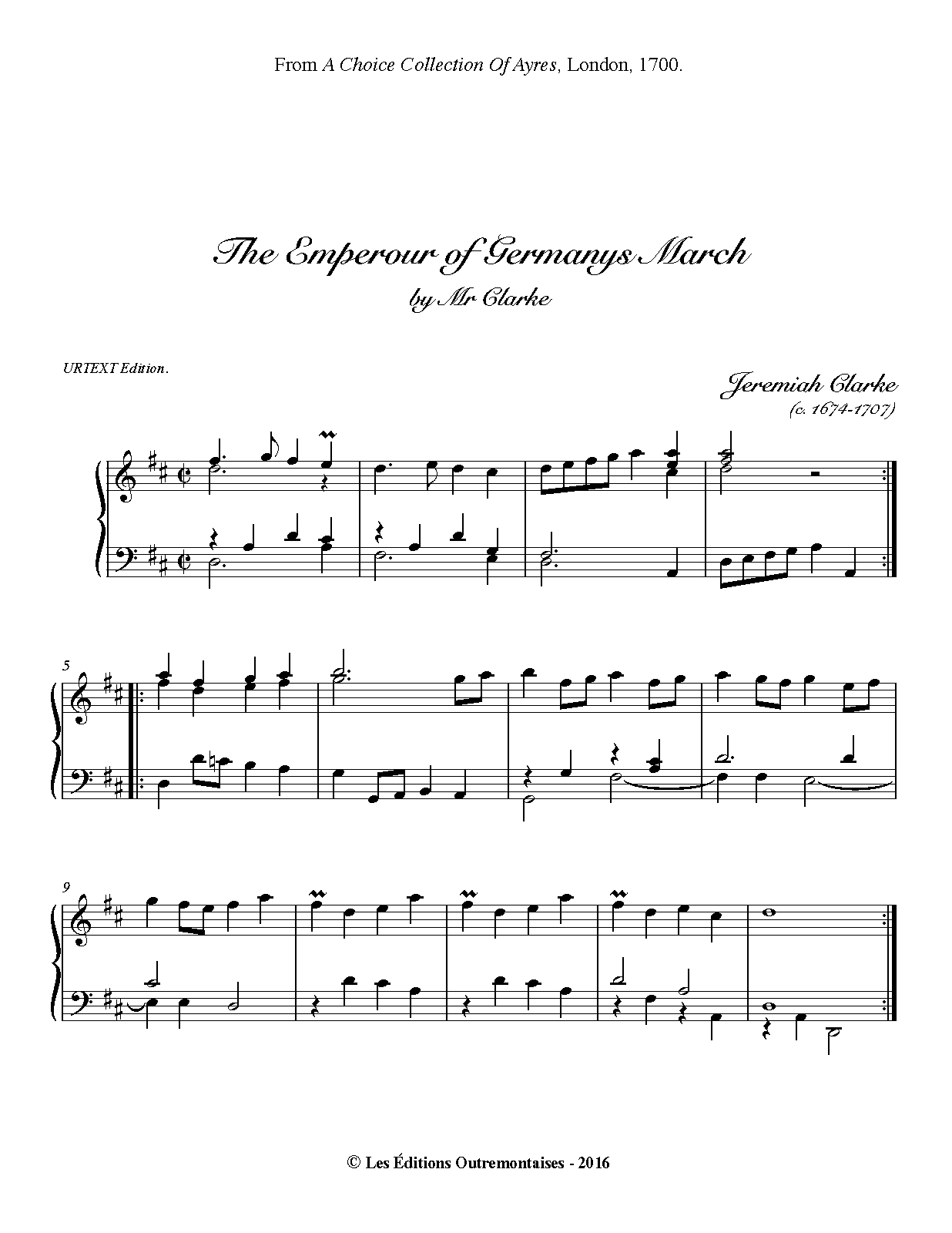 From A Choice Collection Of Ayres, London, 1700.

The Emperour of Germanys March

by Mr Clarke

URTEXT Edition.

Jeremiah Clarke
(c. 1674-1707)

5

9

© Les Éditions Outremontaises - 2016